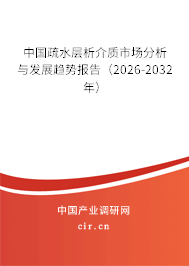 中国疏水层析介质市场分析与发展趋势报告（2026-2032年）

中国产业调研网
cir.cn